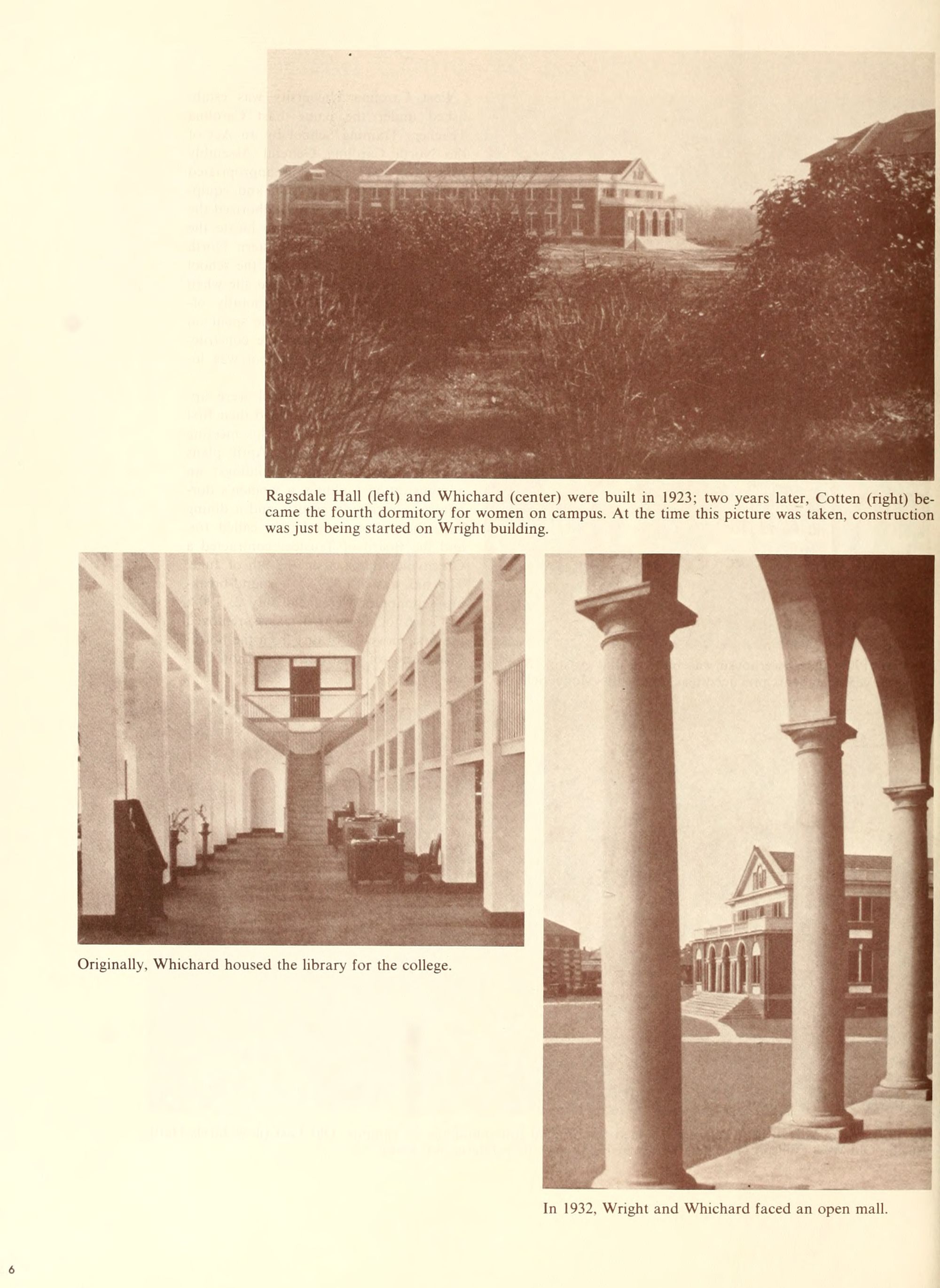 Ragsdale Hall (left) and Whichard (center) were built in 1923; two years later, Cotten (right) became the fourth dormitory for women on campus. At the time this picture was taken, construction was just being started on Wright building.

Originally, Whichard housed the library for the college.

In 1932, Wright and Whichard faced an open mall.

6